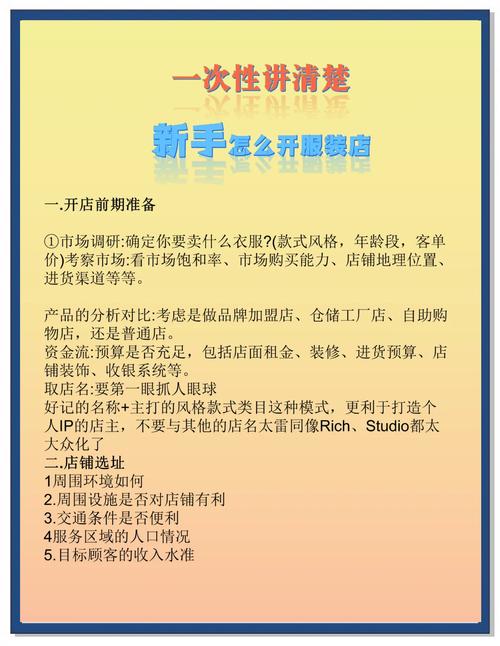 一次性讲清楚

新手怎么开服装店

一.开店前期准备

①市场调研:确定你要卖什么衣服?(款式风格，年龄段，客单价)考察市场:看市场饱和率、市场购买能力、店铺地理位置、进货渠道等等。

产品的分析对比:考虑是做品牌加盟店、仓储工厂店、自助购物店，还是普通店。
资金流:预算是否充足，包括店面租金、装修、进货预算、店铺装饰、收银系统等。
取店名:要第一眼抓人眼球
好记的名称+主打的风格款式类目这种模式，更利于打造个人IP的店主，不要与其他的店名太雷同像Rich、Studio都太大众化了
二.店铺选址
1周围环境如何
2.周围设施是否对店铺有利
3.交通条件是否便利
4服务区域的人口情况
5.目标顾客的收入水准